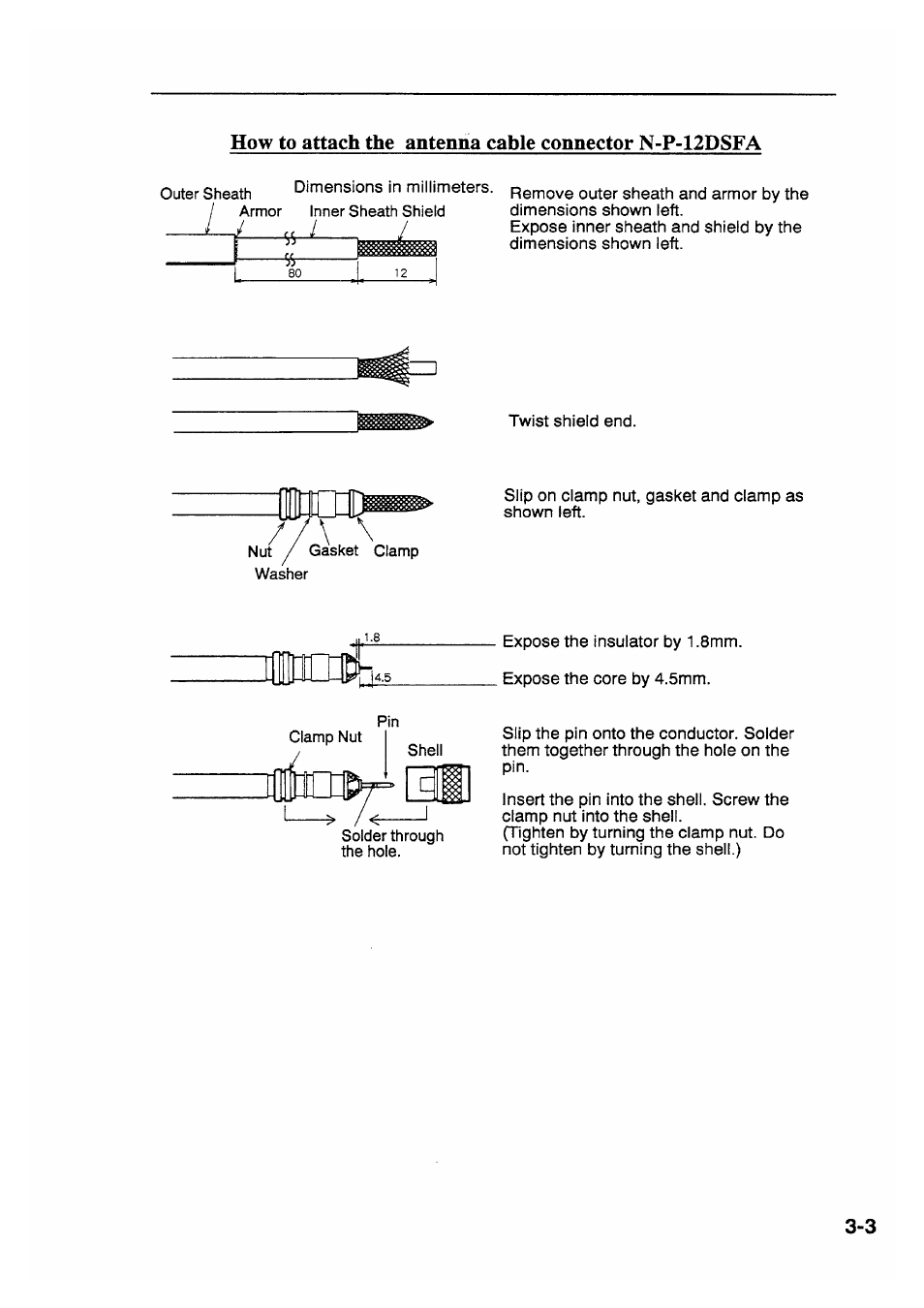 How to attach the antenna cable connector N-P-12DSFA

Outer Sheath
Dimensions in millimeters.
Armor
Inner Sheath
Shield
80
12

Remove outer sheath and armor by the dimensions shown left.
Expose inner sheath and shield by the dimensions shown left.

Twist shield end.

Nut
Gasket
Clamp
Washer

Slip on clamp nut, gasket and clamp as shown left.

1.8
4.5

Expose the insulator by 1.8mm.

Expose the core by 4.5mm.

Clamp Nut
Pin
Shell
Solder through the hole.

Slip the pin onto the conductor. Solder them together through the hole on the pin.

Insert the pin into the shell. Screw the clamp nut into the shell.
(Tighten by turning the clamp nut. Do not tighten by turning the shell.)

3-3